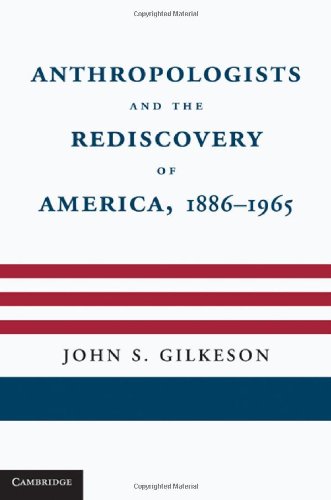 Copyrighted Material

ANTHROPOLOGISTS
AND THE
REDISCOVERY
OF
AMERICA, 1886–1965

JOHN S. GILKESON

CAMBRIDGE

Copyrighted Material